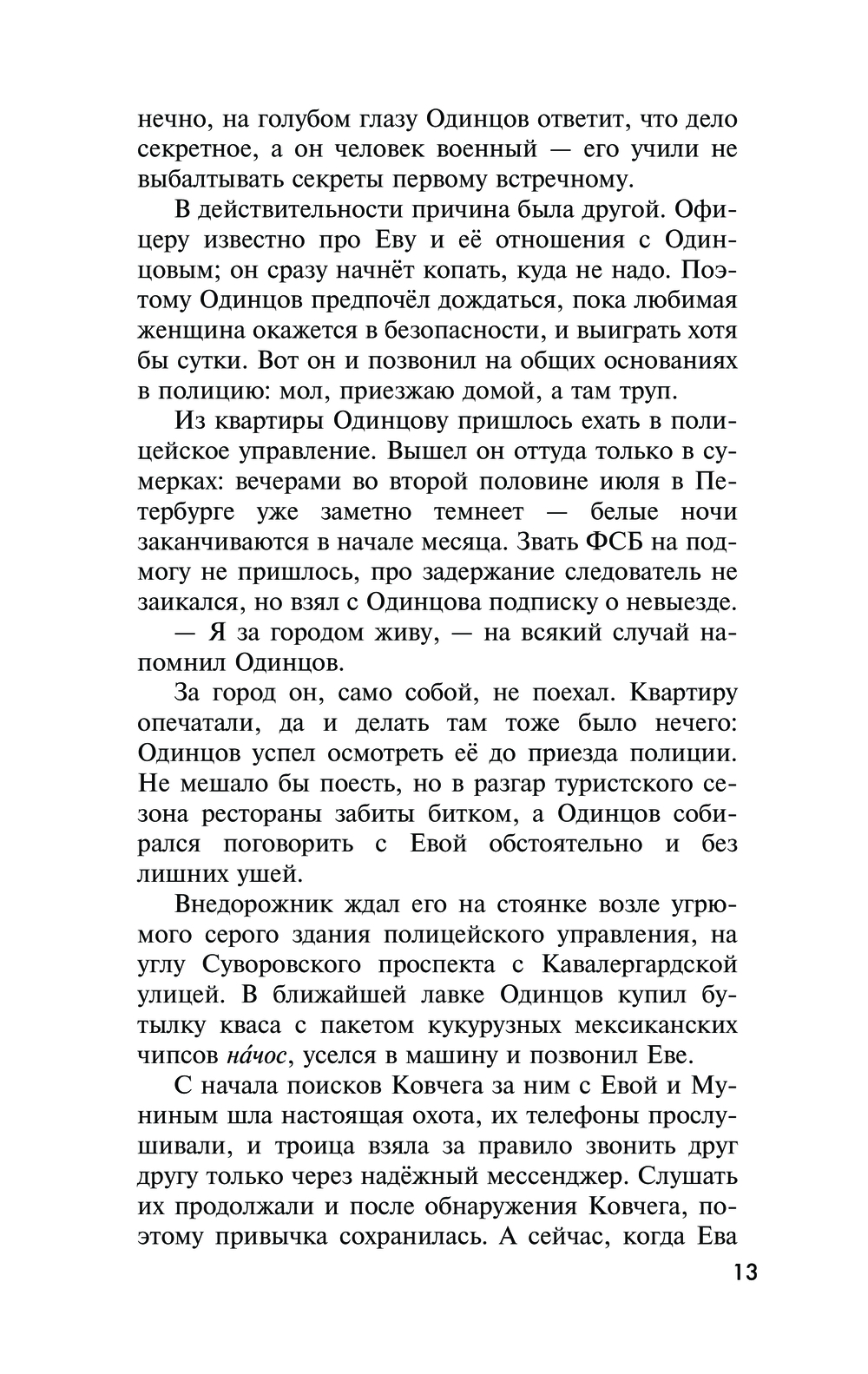 нечно, на голубом глазу Одинцов ответит, что дело секретное, а он человек военный — его учили не выбалтывать секреты первому встречному.

В действительности причина была другой. Офицеру известно про Еву и её отношения с Одинцовым; он сразу начнёт копать, куда не надо. Поэтому Одинцов предпочёл дождаться, пока любимая женщина окажется в безопасности, и выиграть хотя бы сутки. Вот он и позвонил на общих основаниях в полицию: мол, приезжаю домой, а там труп.

Из квартиры Одинцову пришлось ехать в полицейское управление. Вышел он оттуда только в сумерках: вечерами во второй половине июля в Петербурге уже заметно темнеет — белые ночи заканчиваются в начале месяца. Звать ФСБ на подмогу не пришлось, про задержание следователь не заикался, но взял с Одинцова подписку о невыезде.

— Я за городом живу, — на всякий случай напомнил Одинцов.

За город он, само собой, не поехал. Квартиру опечатали, да и делать там тоже было нечего: Одинцов успел осмотреть её до приезда полиции. Не мешало бы поесть, но в разгар туристского сезона рестораны забиты битком, а Одинцов собирался поговорить с Евой обстоятельно и без лишних ушей.

Внедорожник ждал его на стоянке возле угрюмого серого здания полицейского управления, на углу Суворовского проспекта с Кавалергардской улицей. В ближайшей лавке Одинцов купил бутылку кваса с пакетом кукурузных мексиканских чипсов на́чос, уселся в машину и позвонил Еве.

С начала поисков Ковчега за ним с Евой и Муниным шла настоящая охота, их телефоны прослушивали, и троица взяла за правило звонить друг другу только через надёжный мессенджер. Слушать их продолжали и после обнаружения Ковчега, поэтому привычка сохранилась. А сейчас, когда Ева

13